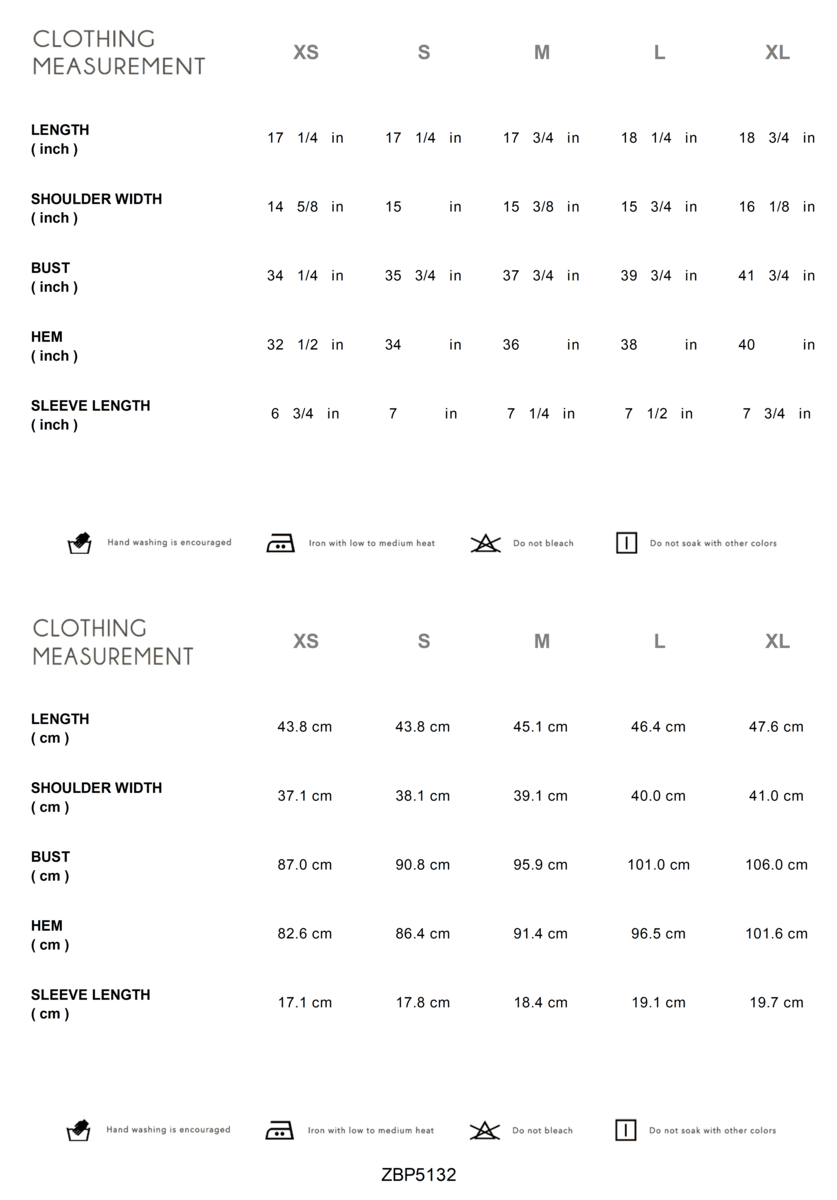 | CLOTHING MEASUREMENT | XS | S | M | L | XL |
|---|---|---|---|---|---|
| LENGTH ( inch ) | 17 1/4 in | 17 1/4 in | 17 3/4 in | 18 1/4 in | 18 3/4 in |
| SHOULDER WIDTH ( inch ) | 14 5/8 in | 15 in | 15 3/8 in | 15 3/4 in | 16 1/8 in |
| BUST ( inch ) | 34 1/4 in | 35 3/4 in | 37 3/4 in | 39 3/4 in | 41 3/4 in |
| HEM ( inch ) | 32 1/2 in | 34 in | 36 in | 38 in | 40 in |
| SLEEVE LENGTH ( inch ) | 6 3/4 in | 7 in | 7 1/4 in | 7 1/2 in | 7 3/4 in |

Hand washing is encouraged Iron with low to medium heat Do not bleach Do not soak with other colors

| CLOTHING MEASUREMENT | XS | S | M | L | XL |
|---|---|---|---|---|---|
| LENGTH ( cm ) | 43.8 cm | 43.8 cm | 45.1 cm | 46.4 cm | 47.6 cm |
| SHOULDER WIDTH ( cm ) | 37.1 cm | 38.1 cm | 39.1 cm | 40.0 cm | 41.0 cm |
| BUST ( cm ) | 87.0 cm | 90.8 cm | 95.9 cm | 101.0 cm | 106.0 cm |
| HEM ( cm ) | 82.6 cm | 86.4 cm | 91.4 cm | 96.5 cm | 101.6 cm |
| SLEEVE LENGTH ( cm ) | 17.1 cm | 17.8 cm | 18.4 cm | 19.1 cm | 19.7 cm |

Hand washing is encouraged Iron with low to medium heat Do not bleach Do not soak with other colors

ZBP5132